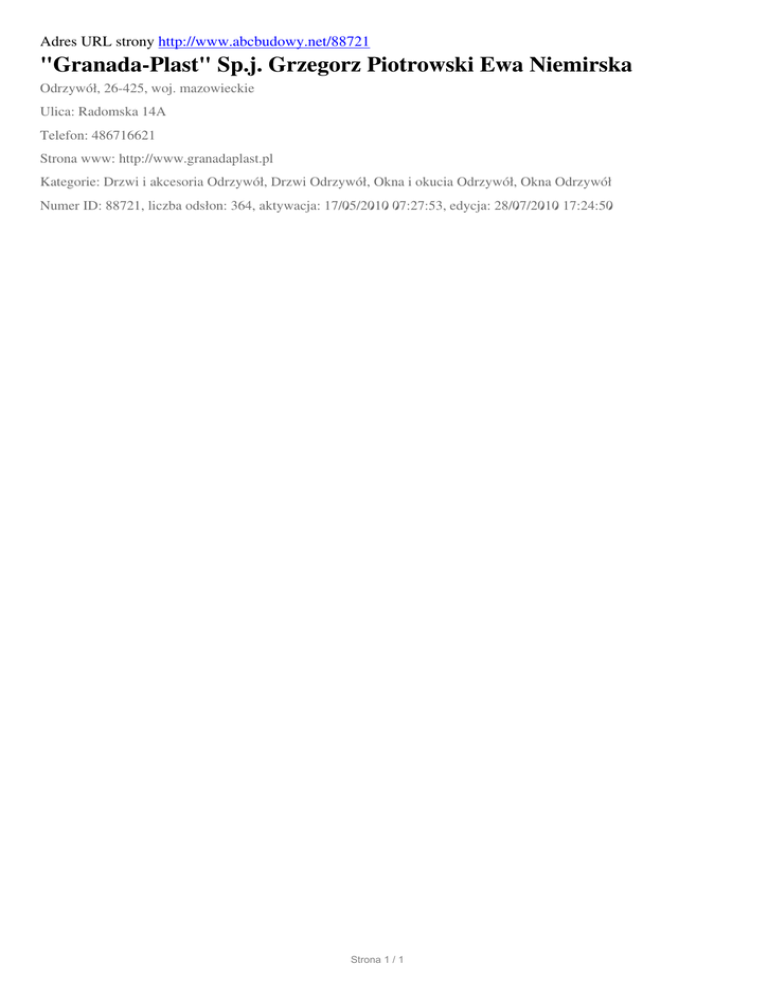 Adres URL strony http://www.abcbudowy.net/88721

"Granada-Plast" Sp.j. Grzegorz Piotrowski Ewa Niemirska

Odrzywół, 26-425, woj. mazowieckie

Ulica: Radomska 14A

Telefon: 486716621

Strona www: http://www.granadaplast.pl

Kategorie: Drzwi i akcesoria Odrzywół, Drzwi Odrzywół, Okna i okucia Odrzywół, Okna Odrzywół

Numer ID: 88721, liczba odsłon: 364, aktywacja: 17/05/2010 07:27:53, edycja: 28/07/2010 17:24:50

Strona 1 / 1